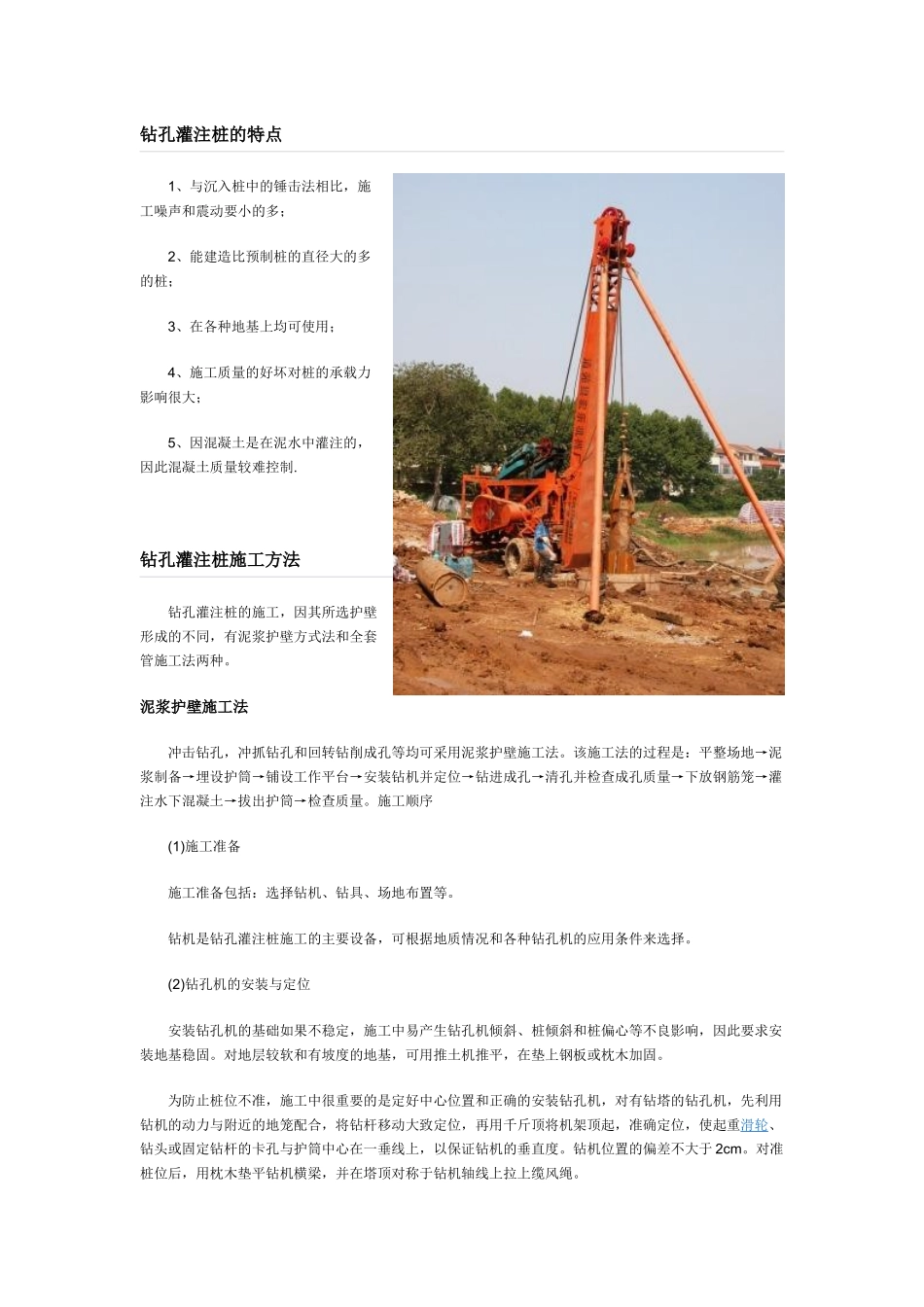 钻孔灌注桩的特点

1、与沉入桩中的锤击法相比，施工噪声和震动要小的多；

2、能建造比预制桩的直径大的多的桩；

3、在各种地基上均可使用；

4、施工质量的好坏对桩的承载力影响很大；

5、因混凝土是在泥水中灌注的，因此混凝土质量较难控制.

钻孔灌注桩施工方法

钻孔灌注桩的施工，因其所选护壁形成的不同，有泥浆护壁方式法和全套管施工法两种。

泥浆护壁施工法

冲击钻孔，冲抓钻孔和回转钻削成孔等均可采用泥浆护壁施工法。该施工法的过程是：平整场地→泥浆制备→埋设护筒→铺设工作平台→安装钻机并定位→钻进成孔→清孔并检查成孔质量→下放钢筋笼→灌注水下混凝土→拔出护筒→检查质量。施工顺序

(1)施工准备

施工准备包括：选择钻机、钻具、场地布置等。

钻机是钻孔灌注桩施工的主要设备，可根据地质情况和各种钻孔机的应用条件来选择。

(2)钻孔机的安装与定位

安装钻孔机的基础如果不稳定，施工中易产生钻孔机倾斜、桩倾斜和桩偏心等不良影响，因此要求安装地基稳固。对地层较软和有坡度的地基，可用推土机推平，在垫上钢板或枕木加固。

为防止桩位不准，施工中很重要的是定好中心位置和正确的安装钻孔机，对有钻塔的钻孔机，先利用钻机的动力与附近的地笼配合，将钻杆移动大致定位，再用千斤顶将机架顶起，准确定位，使起重滑轮、钻头或固定钻杆的卡孔与护筒中心在一垂线上，以保证钻机的垂直度。钻机位置的偏差不大于 2cm。对准桩位后，用枕木垫平钻机横梁，并在塔顶对称于钻机轴线上拉上缆风绳。